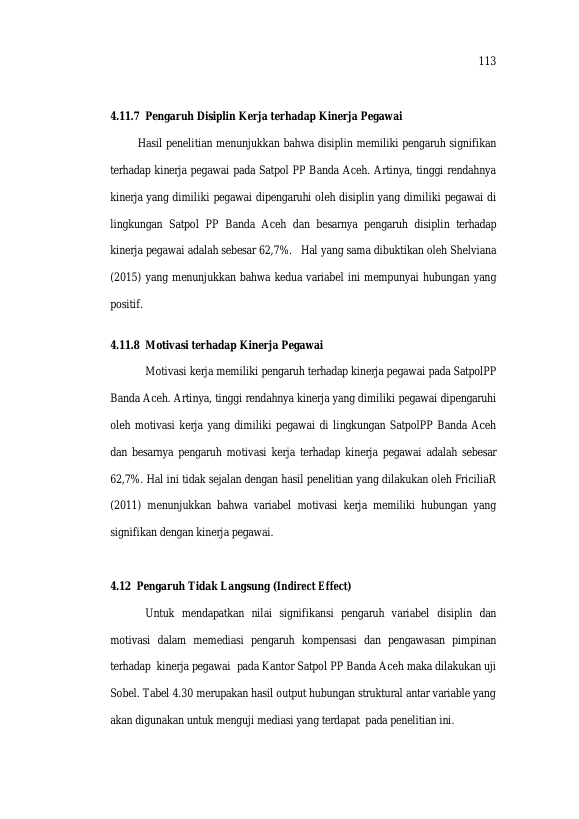 113

4.11.7 Pengaruh Disiplin Kerja terhadap Kinerja Pegawai

Hasil penelitian menunjukkan bahwa disiplin memiliki pengaruh signifikan terhadap kinerja pegawai pada Satpol PP Banda Aceh. Artinya, tinggi rendahnya kinerja yang dimiliki pegawai dipengaruhi oleh disiplin yang dimiliki pegawai di lingkungan Satpol PP Banda Aceh dan besarnya pengaruh disiplin terhadap kinerja pegawai adalah sebesar 62,7%. Hal yang sama dibuktikan oleh Shelviana (2015) yang menunjukkan bahwa kedua variabel ini mempunyai hubungan yang positif.

4.11.8 Motivasi terhadap Kinerja Pegawai

Motivasi kerja memiliki pengaruh terhadap kinerja pegawai pada SatpolPP Banda Aceh. Artinya, tinggi rendahnya kinerja yang dimiliki pegawai dipengaruhi oleh motivasi kerja yang dimiliki pegawai di lingkungan SatpolPP Banda Aceh dan besarnya pengaruh motivasi kerja terhadap kinerja pegawai adalah sebesar 62,7%. Hal ini tidak sejalan dengan hasil penelitian yang dilakukan oleh FriciliaR (2011) menunjukkan bahwa variabel motivasi kerja memiliki hubungan yang signifikan dengan kinerja pegawai.

4.12 Pengaruh Tidak Langsung (Indirect Effect)

Untuk mendapatkan nilai signifikansi pengaruh variabel disiplin dan motivasi dalam memediasi pengaruh kompensasi dan pengawasan pimpinan terhadap kinerja pegawai pada Kantor Satpol PP Banda Aceh maka dilakukan uji Sobel. Tabel 4.30 merupakan hasil output hubungan struktural antar variable yang akan digunakan untuk menguji mediasi yang terdapat pada penelitian ini.